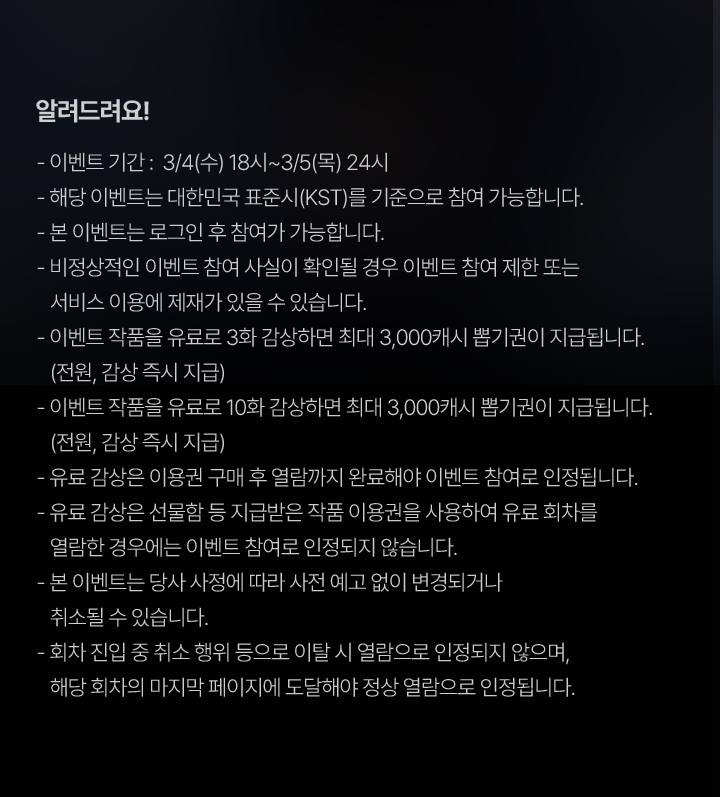 알려드려요!

- 이벤트 기간 : 3/4(수) 18시~3/5(목) 24시
- 해당 이벤트는 대한민국 표준시(KST)를 기준으로 참여 가능합니다.
- 본 이벤트는 로그인 후 참여가 가능합니다.
- 비정상적인 이벤트 참여 사실이 확인될 경우 이벤트 참여 제한 또는 서비스 이용에 제재가 있을 수 있습니다.
- 이벤트 작품을 유료로 3화 감상하면 최대 3,000캐시 뽑기권이 지급됩니다. (전원, 감상 즉시 지급)
- 이벤트 작품을 유료로 10화 감상하면 최대 3,000캐시 뽑기권이 지급됩니다. (전원, 감상 즉시 지급)
- 유료 감상은 이용권 구매 후 열람까지 완료해야 이벤트 참여로 인정됩니다.
- 유료 감상은 선물함 등 지급받은 작품 이용권을 사용하여 유료 회차를 열람한 경우에는 이벤트 참여로 인정되지 않습니다.
- 본 이벤트는 당사 사정에 따라 사전 예고 없이 변경되거나 취소될 수 있습니다.
- 회차 진입 중 취소 행위 등으로 이탈 시 열람으로 인정되지 않으며, 해당 회차의 마지막 페이지에 도달해야 정상 열람으로 인정됩니다.